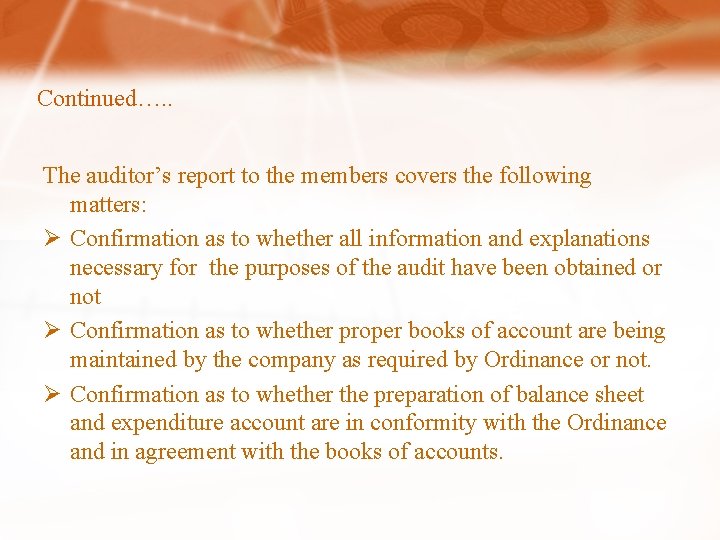 Continued…..

The auditor’s report to the members covers the following matters:

➢ Confirmation as to whether all information and explanations necessary for the purposes of the audit have been obtained or not

➢ Confirmation as to whether proper books of account are being maintained by the company as required by Ordinance or not.

➢ Confirmation as to whether the preparation of balance sheet and expenditure account are in conformity with the Ordinance and in agreement with the books of accounts.